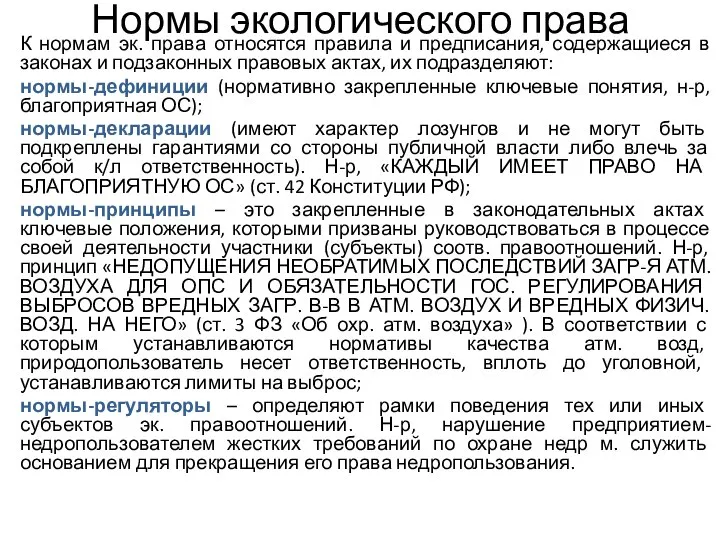 Нормы экологического права

К нормам эк. права относятся правила и предписания, содержащиеся в законах и подзаконных правовых актах, их подразделяют:

нормы-дефиниции (нормативно закрепленные ключевые понятия, н-р, благоприятная ОС);

нормы-декларации (имеют характер лозунгов и не могут быть подкреплены гарантиями со стороны публичной власти либо влечь за собой к/л ответственность). Н-р, «КАЖДЫЙ ИМЕЕТ ПРАВО НА БЛАГОПРИЯТНУЮ ОС» (ст. 42 Конституции РФ);

нормы-принципы – это закрепленные в законодательных актах ключевые положения, которыми призваны руководствоваться в процессе своей деятельности участники (субъекты) соотв. правоотношений. Н-р, принцип «НЕДОПУЩЕНИЯ НЕОБРАТИМЫХ ПОСЛЕДСТВИЙ ЗАГР-Я АТМ. ВОЗДУХА ДЛЯ ОПС И ОБЯЗАТЕЛЬНОСТИ ГОС. РЕГУЛИРОВАНИЯ ВЫБРОСОВ ВРЕДНЫХ ЗАГР. В-В В АТМ. ВОЗДУХ И ВРЕДНЫХ ФИЗИЧ. ВОЗД. НА НЕГО» (ст. 3 ФЗ «Об охр. атм. воздуха» ). В соответствии с которым устанавливаются нормативы качества атм. возд, природопользователь несет ответственность, вплоть до уголовной, устанавливаются лимиты на выброс;

нормы-регуляторы – определяют рамки поведения тех или иных субъектов эк. правоотношений. Н-р, нарушение предприятием-недропользователем жестких требований по охране недр м. служить основанием для прекращения его права недропользования.